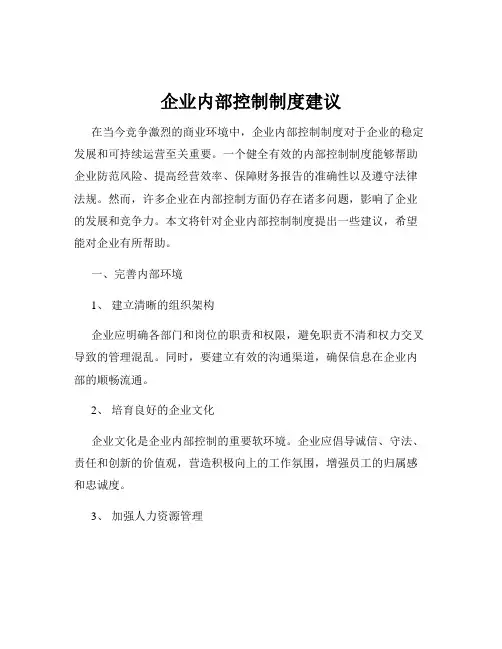 企业内部控制制度建议

在当今竞争激烈的商业环境中，企业内部控制制度对于企业的稳定发展和可持续运营至关重要。一个健全有效的内部控制制度能够帮助企业防范风险、提高经营效率、保障财务报告的准确性以及遵守法律法规。然而，许多企业在内部控制方面仍存在诸多问题，影响了企业的发展和竞争力。本文将针对企业内部控制制度提出一些建议，希望能对企业有所帮助。

一、完善内部环境

1、 建立清晰的组织架构

企业应明确各部门和岗位的职责和权限，避免职责不清和权力交叉导致的管理混乱。同时，要建立有效的沟通渠道，确保信息在企业内部的顺畅流通。

2、 培育良好的企业文化

企业文化是企业内部控制的重要软环境。企业应倡导诚信、守法、责任和创新的价值观，营造积极向上的工作氛围，增强员工的归属感和忠诚度。

3、 加强人力资源管理